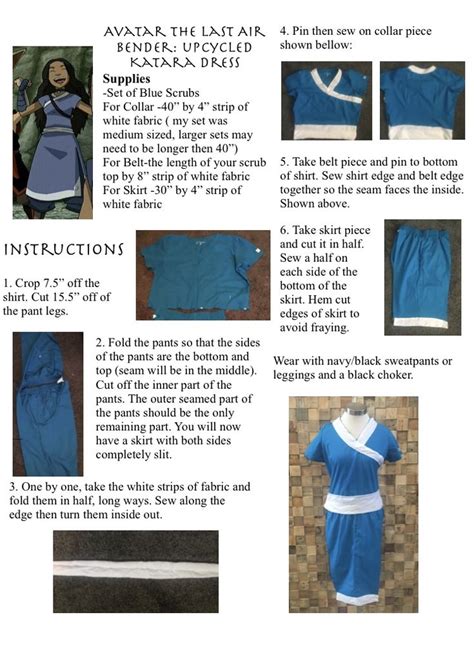 AVATAR THE LAST AIR BENDER: UPCYCLED KATARA DRESS

Supplies
-Set of Blue Scrubs
For Collar -40" by 4" strip of white fabric ( my set was medium sized, larger sets may need to be longer then 40")
For Belt-the length of your scrub top by 8" strip of white fabric
For Skirt -30" by 4" strip of white fabric

INSTRUCTIONS

1. Crop 7.5" off the shirt. Cut 15.5" off of the pant legs.

2. Fold the pants so that the sides of the pants are the bottom and top (seam will be in the middle). Cut off the inner part of the pants. The outer seamed part of the pants should be the only remaining part. You will now have a skirt with both sides completely slit.

3. One by one, take the white strips of fabric and fold them in half, long ways. Sew along the edge then turn them inside out.

4. Pin then sew on collar piece shown bellow:

5. Take belt piece and pin to bottom of shirt. Sew shirt edge and belt edge together so the seam faces the inside. Shown above.

6. Take skirt piece and cut it in half. Sew a half on each side of the bottom of the skirt. Hem cut edges of skirt to avoid fraying.

Wear with navy/black sweatpants or leggings and a black choker.